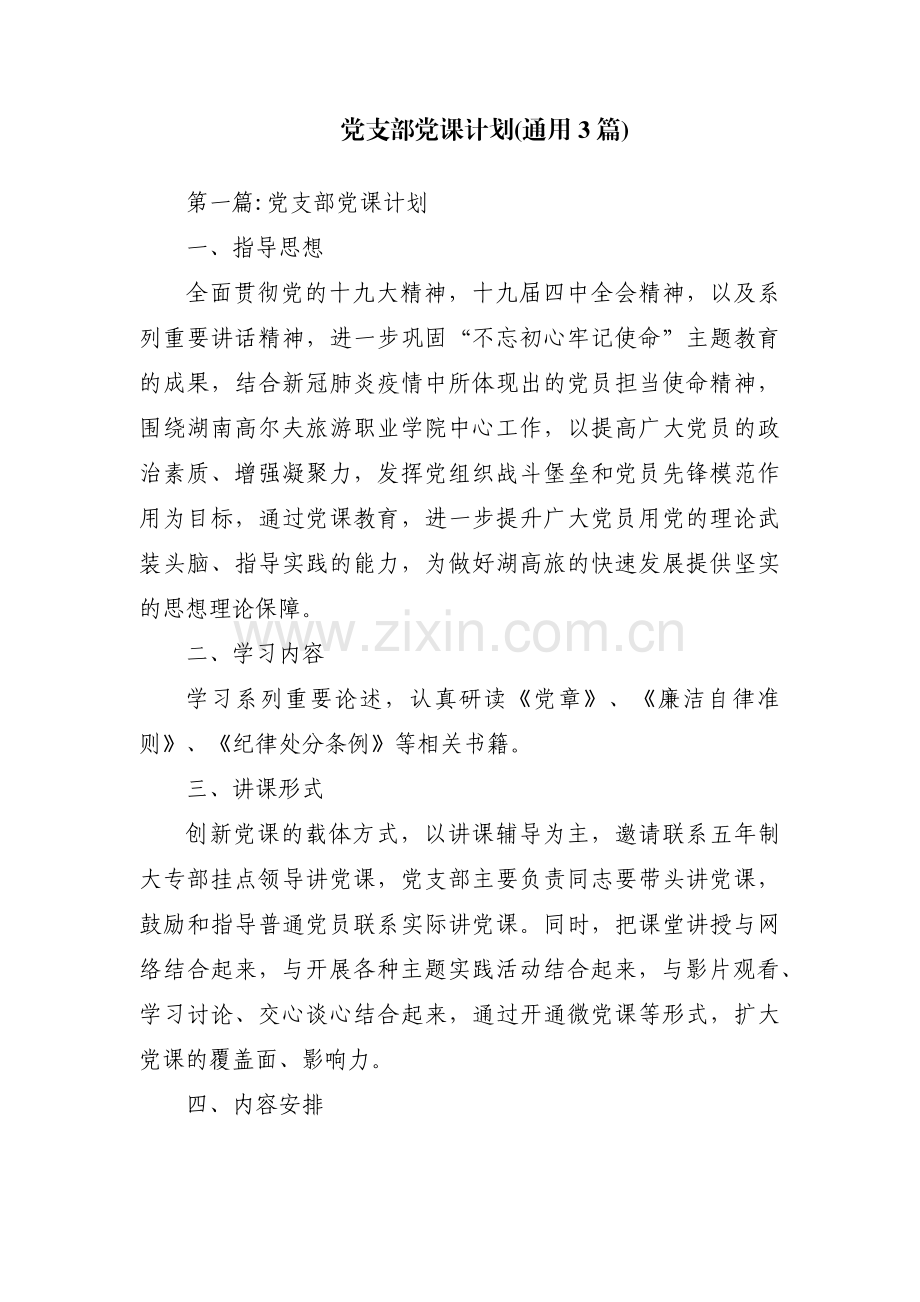 党支部党课计划(通用3篇)

第一篇:党支部党课计划

一、指导思想

全面贯彻党的十九大精神，十九届四中全会精神，以及系列重要讲话精神，进一步巩固“不忘初心牢记使命”主题教育的成果，结合新冠肺炎疫情中所体现出的党员担当使命精神，围绕湖南高尔夫旅游职业学院中心工作，以提高广大党员的政治素质、增强凝聚力，发挥党组织战斗堡垒和党员先锋模范作用为目标，通过党课教育，进一步提升广大党员用党的理论武装头脑、指导实践的能力，为做好湖高旅的快速发展提供坚实的思想理论保障。

二、学习内容

学习系列重要论述，认真研读《党章》、《廉洁自律准则》、《纪律处分条例》等相关书籍。

三、讲课形式

创新党课的载体方式，以讲课辅导为主，邀请联系五年制大专部挂点领导讲党课，党支部主要负责同志要带头讲党课，鼓励和指导普通党员联系实际讲党课。同时，把课堂讲授与网络结合起来，与开展各种主题实践活动结合起来，与影片观看、学习讨论、交心谈心结合起来，通过开通微党课等形式，扩大党课的覆盖面、影响力。

四、内容安排

www.zixin.com.cn